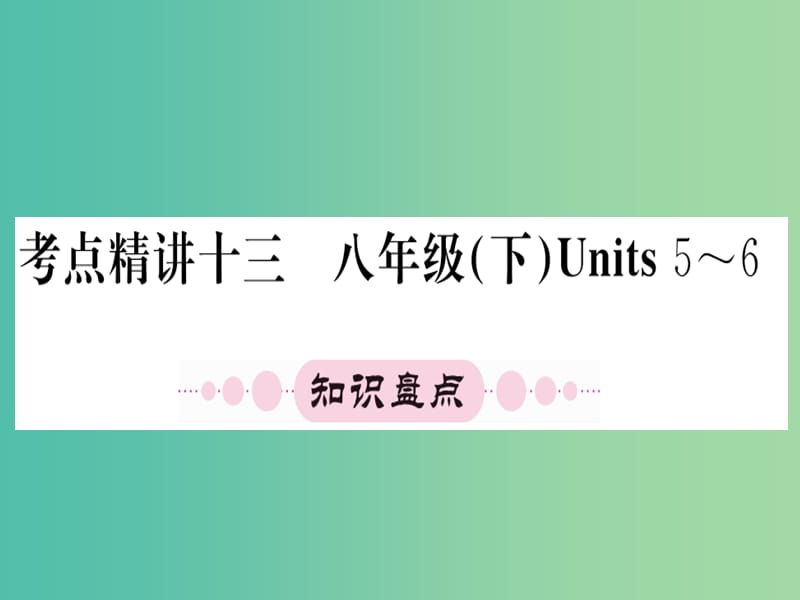 考点精讲十三　八年级(下)Units 5～6

知识盘点